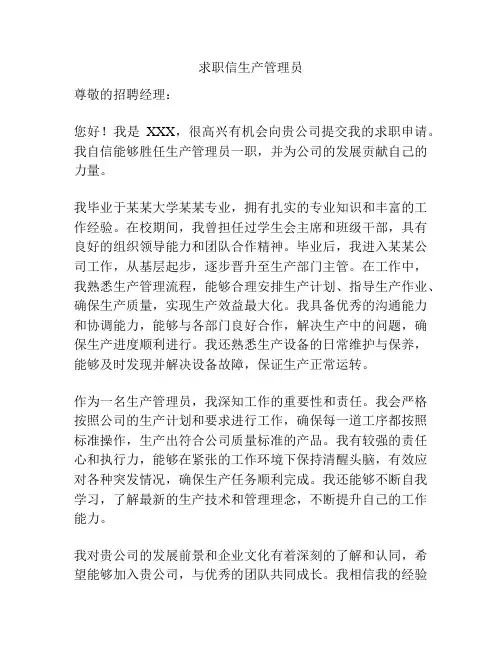 求职信生产管理员

尊敬的招聘经理：

您好！我是 XXX，很高兴有机会向贵公司提交我的求职申请。我自信能够胜任生产管理员一职，并为公司的发展贡献自己的力量。

我毕业于某某大学某某专业，拥有扎实的专业知识和丰富的工作经验。在校期间，我曾担任过学生会主席和班级干部，具有良好的组织领导能力和团队合作精神。毕业后，我进入某某公司工作，从基层起步，逐步晋升至生产部门主管。在工作中，我熟悉生产管理流程，能够合理安排生产计划、指导生产作业、确保生产质量，实现生产效益最大化。我具备优秀的沟通能力和协调能力，能够与各部门良好合作，解决生产中的问题，确保生产进度顺利进行。我还熟悉生产设备的日常维护与保养，能够及时发现并解决设备故障，保证生产正常运转。

作为一名生产管理员，我深知工作的重要性和责任。我会严格按照公司的生产计划和要求进行工作，确保每一道工序都按照标准操作，生产出符合公司质量标准的产品。我有较强的责任心和执行力，能够在紧张的工作环境下保持清醒头脑，有效应对各种突发情况，确保生产任务顺利完成。我还能够不断自我学习，了解最新的生产技术和管理理念，不断提升自己的工作能力。

我对贵公司的发展前景和企业文化有着深刻的了解和认同，希望能够加入贵公司，与优秀的团队共同成长。我相信我的经验